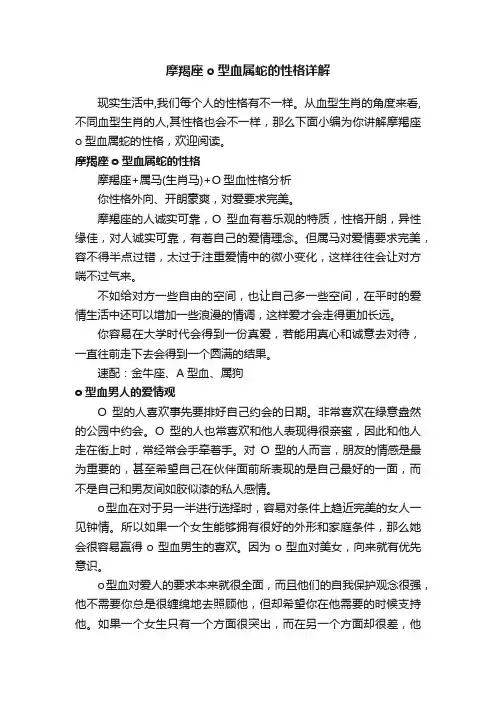 摩羯座 o 型血属蛇的性格详解

现实生活中,我们每个人的性格有不一样。从血型生肖的角度来看,不同血型生肖的人,其性格也会不一样，那么下面小编为你讲解摩羯座 o 型血属蛇的性格，欢迎阅读。

摩羯座 o 型血属蛇的性格

摩羯座+属马(生肖马)+O 型血性格分析

你性格外向、开朗豪爽，对爱要求完美。

摩羯座的人诚实可靠，O 型血有着乐观的特质，性格开朗，异性缘佳，对人诚实可靠，有着自己的爱情理念。但属马对爱情要求完美，容不得半点过错，太过于注重爱情中的微小变化，这样往往会让对方喘不过气来。

不如给对方一些自由的空间，也让自己多一些空间，在平时的爱情生活中还可以增加一些浪漫的情调，这样爱才会走得更加长远。

你容易在大学时代会得到一份真爱，若能用真心和诚意去对待，一直往前走下去会得到一个圆满的结果。

速配：金牛座、A 型血、属狗

o 型血男人的爱情观

O 型的人喜欢事先要排好自己约会的日期。非常喜欢在绿意盎然的公园中约会。O 型的人也常喜欢和他人表现得很亲蜜，因此和他人走在街上时，常经常会手牵着手。对 O 型的人而言，朋友的情感是最为重要的，甚至希望自己在伙伴面前所表现的是自己最好的一面，而不是自己和男友间如胶似漆的私人感情。

o型血在对于另一半进行选择时，容易对条件上趋近完美的女人一见钟情。所以如果一个女生能够拥有很好的外形和家庭条件，那么她会很容易赢得 o 型血男生的喜欢。因为 o 型血对美女，向来就有优先意识。

o型血对爱人的要求本来就很全面，而且他们的自我保护观念很强，他不需要你总是很缠绵地去照顾他，但却希望你在他需要的时候支持他。如果一个女生只有一个方面很突出，而在另一个方面却很差，他